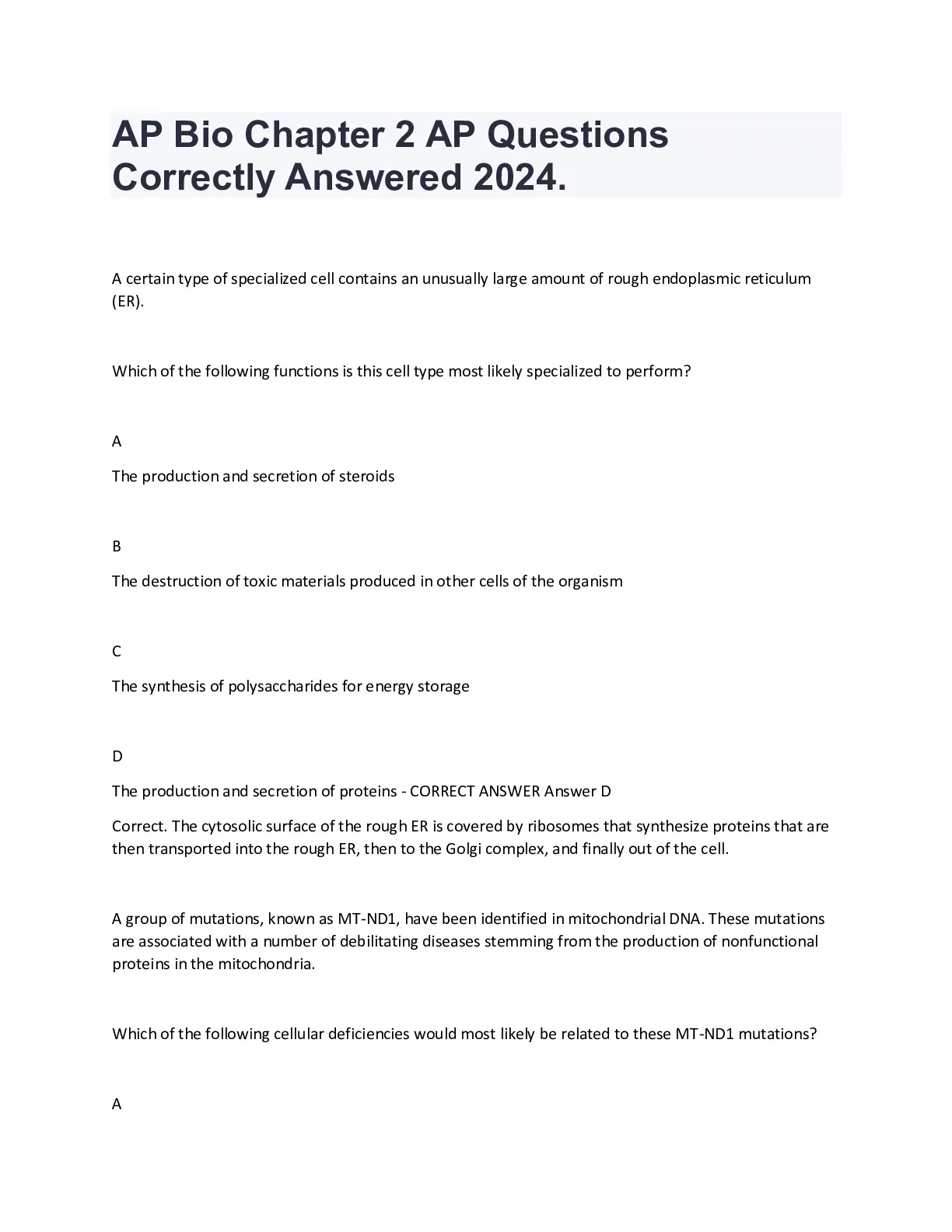 AP Bio Chapter 2 AP Questions Correctly Answered 2024.

A certain type of specialized cell contains an unusually large amount of rough endoplasmic reticulum (ER).

Which of the following functions is this cell type most likely specialized to perform?

A

The production and secretion of steroids

B

The destruction of toxic materials produced in other cells of the organism

C

The synthesis of polysaccharides for energy storage

D

The production and secretion of proteins - CORRECT ANSWER Answer D

Correct. The cytosolic surface of the rough ER is covered by ribosomes that synthesize proteins that are then transported into the rough ER, then to the Golgi complex, and finally out of the cell.

A group of mutations, known as MT-ND1, have been identified in mitochondrial DNA. These mutations are associated with a number of debilitating diseases stemming from the production of nonfunctional proteins in the mitochondria.

Which of the following cellular deficiencies would most likely be related to these MT-ND1 mutations?

A